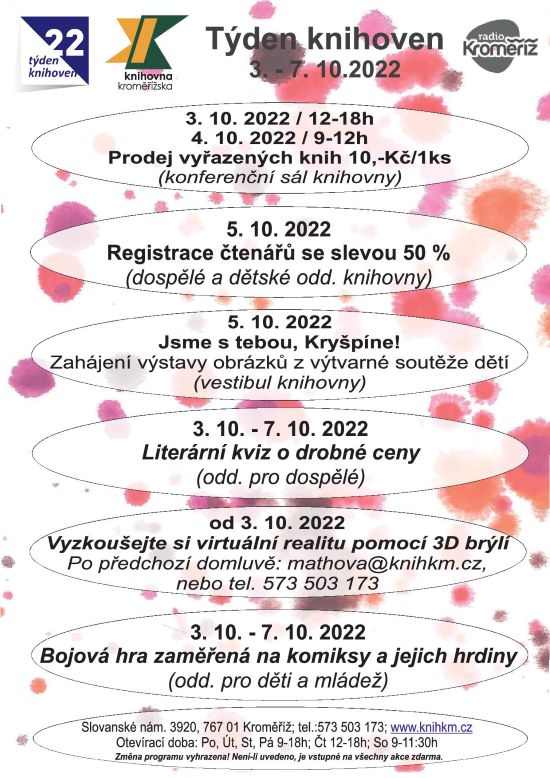 22
týden knihoven

knihovna kroměřížska

Týden knihoven
3. - 7. 10.2022

radio Kroměříž

3. 10. 2022 / 12-18h
4. 10. 2022 / 9-12h
Prodej vyřazených knih 10,-Kč/1ks
(konferenční sál knihovny)

5. 10. 2022
Registrace čtenářů se slevou 50 %
(dospělé a dětské odd. knihovny)

5. 10. 2022
Jsme s tebou, Kryšpíne!
Zahájení výstavy obrázků z výtvarné soutěže dětí
(vestibul knihovny)

3. 10. - 7. 10. 2022
Literární kviz o drobné ceny
(odd. pro dospělé)

od 3. 10. 2022
Vyzkoušejte si virtuální realitu pomocí 3D brýlí
Po předchozí domluvě: mathova@knihkm.cz, nebo tel. 573 503 173

3. 10. - 7. 10. 2022
Bojová hra zaměřená na komiksy a jejich hrdiny
(odd. pro děti a mládež)

Slovanské nám. 3920, 767 01 Kroměříž; tel.:573 503 173; www.knihkm.cz
Otevírací doba: Po, Út, St, Pá 9-18h; Čt 12-18h; So 9-11:30h
Změna programu vyhrazena! Není-li uvedeno, je vstupné na všechny akce zdarma.